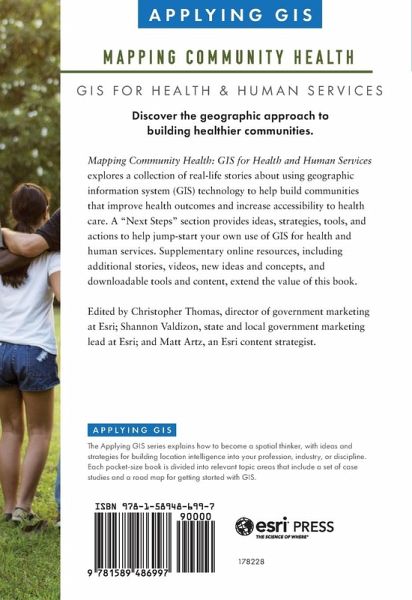 APPLYING GIS

MAPPING COMMUNITY HEALTH

GIS FOR HEALTH & HUMAN SERVICES

Discover the geographic approach to building healthier communities.

Mapping Community Health: GIS for Health and Human Services explores a collection of real-life stories about using geographic information system (GIS) technology to help build communities that improve health outcomes and increase accessibility to health care. A "Next Steps" section provides ideas, strategies, tools, and actions to help jump-start your own use of GIS for health and human services. Supplementary online resources, including additional stories, videos, new ideas and concepts, and downloadable tools and content, extend the value of this book.

Edited by Christopher Thomas, director of government marketing at Esri; Shannon Valdizon, state and local government marketing lead at Esri; and Matt Artz, an Esri content strategist.

APPLYING GIS

The Applying GIS series explains how to become a spatial thinker, with ideas and strategies for building location intelligence into your profession, industry, or discipline. Each pocket-size book is divided into relevant topic areas that include a set of case studies and a road map for getting started with GIS.

ISBN 978-1-58948-699-7

90000

9 781589 486997

esri PRESS
THE SCIENCE OF WHERE

178228